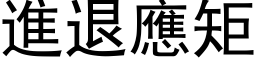 進退應矩